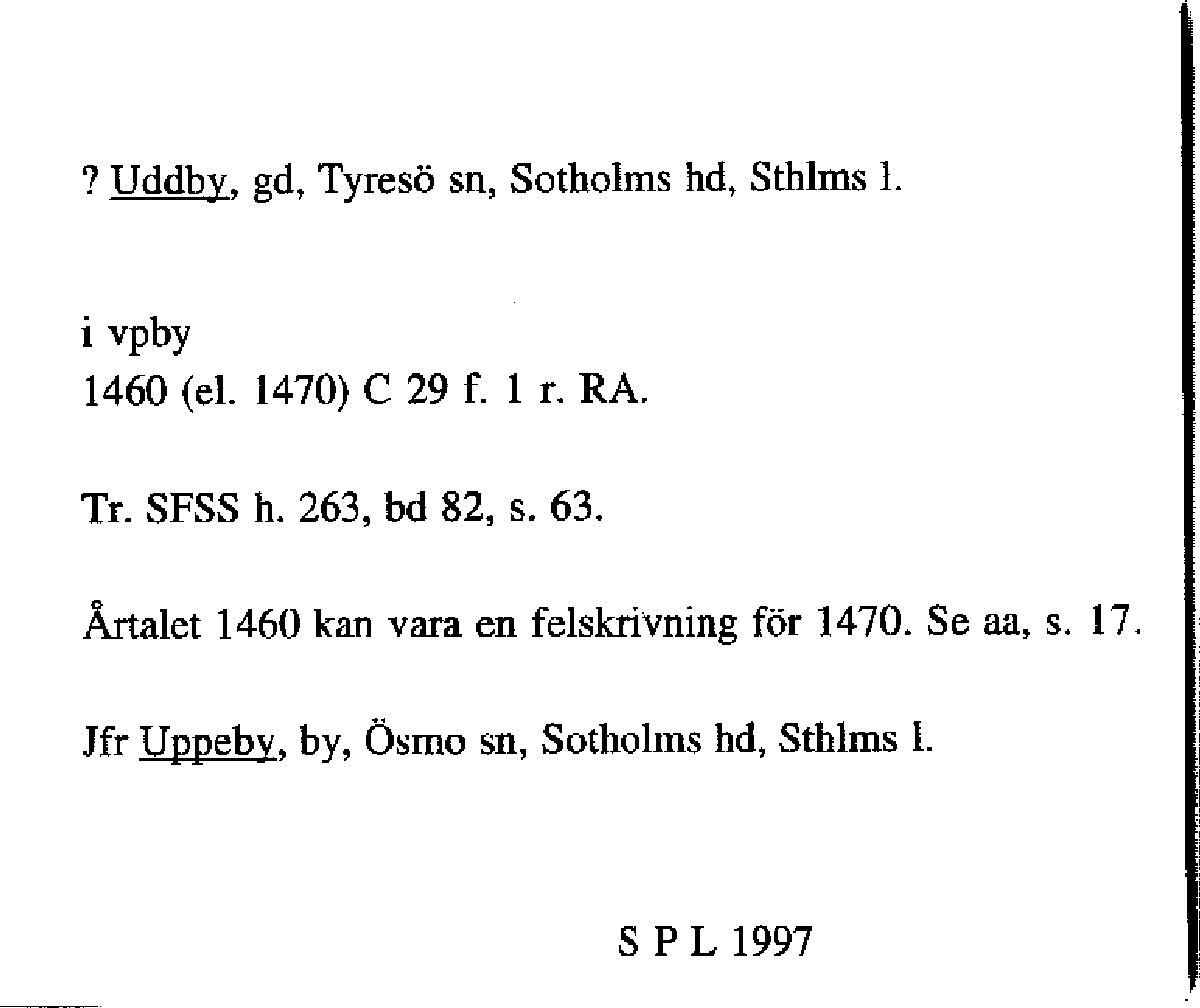 ? Uddby, gd, Tyresö sn, Sotholms hd, Sthlms l.

i vpby
1460 (el. 1470) C 29 f. 1 r. RA.

Tr. SFSS h. 263, bd 82, s. 63.

Årtalet 1460 kan vara en felskrivning för 1470. Se aa, s. 17.

Jfr Uppeby, by, Ösmo sn, Sotholms hd, Sthlms l.

S P L 1997